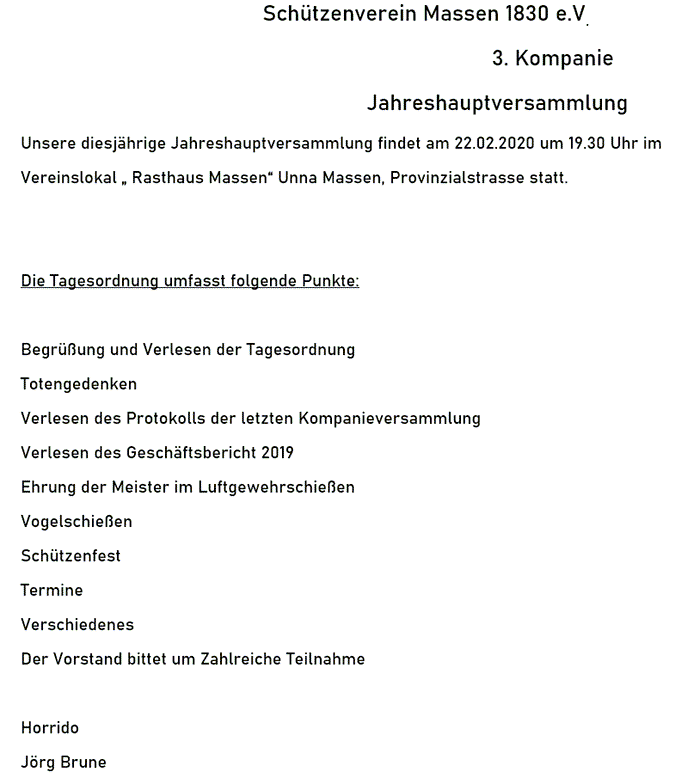 Schützenverein Massen 1830 e.V.

3. Kompanie

Jahreshauptversammlung

Unsere diesjährige Jahreshauptversammlung findet am 22.02.2020 um 19.30 Uhr im Vereinslokal „ Rasthaus Massen“ Unna Massen, Provinzialstrasse statt.

Die Tagesordnung umfasst folgende Punkte:

Begrüßung und Verlesen der Tagesordnung

Totengedenken

Verlesen des Protokolls der letzten Kompanieversammlung

Verlesen des Geschäftsbericht 2019

Ehrung der Meister im Luftgewehrschießen

Vogelschießen

Schützenfest

Termine

Verschiedenes

Der Vorstand bittet um Zahlreiche Teilnahme

Horrido

Jörg Brune